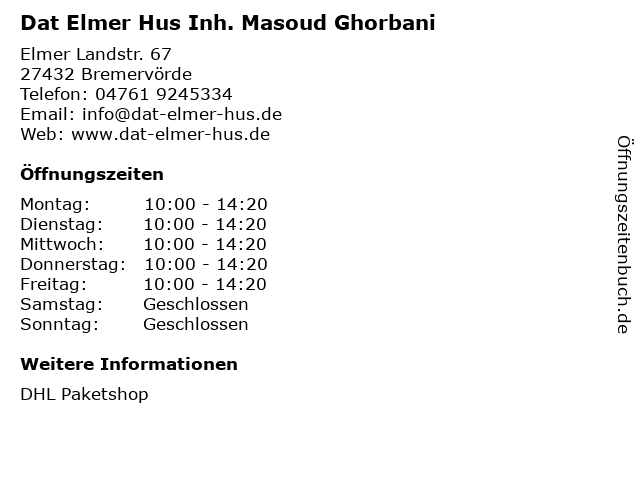 Dat Elmer Hus Inh. Masoud Ghorbani

Elmer Landstr. 67
27432 Bremervörde
Telefon: 04761 9245334
Email: info@dat-elmer-hus.de
Web: www.dat-elmer-hus.de

Öffnungszeiten

Montag: 10:00 - 14:20
Dienstag: 10:00 - 14:20
Mittwoch: 10:00 - 14:20
Donnerstag: 10:00 - 14:20
Freitag: 10:00 - 14:20
Samstag: Geschlossen
Sonntag: Geschlossen

Weitere Informationen

DHL Paketshop

Öffnungszeitenbuch.de